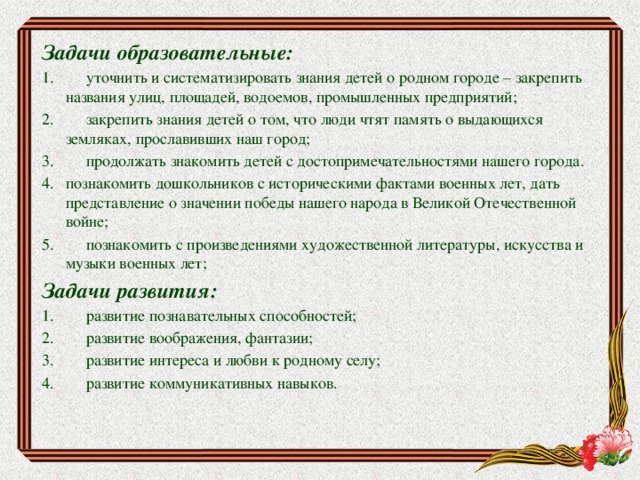 Задачи образовательные:

1. уточнить и систематизировать знания детей о родном городе – закрепить названия улиц, площадей, водоемов, промышленных предприятий;
2. закрепить знания детей о том, что люди чтят память о выдающихся земляках, прославивших наш город;
3. продолжать знакомить детей с достопримечательностями нашего города.
4. познакомить дошкольников с историческими фактами военных лет, дать представление о значении победы нашего народа в Великой Отечественной войне;
5. познакомить с произведениями художественной литературы, искусства и музыки военных лет;

Задачи развития:

1. развитие познавательных способностей;
2. развитие воображения, фантазии;
3. развитие интереса и любви к родному селу;
4. развитие коммуникативных навыков.